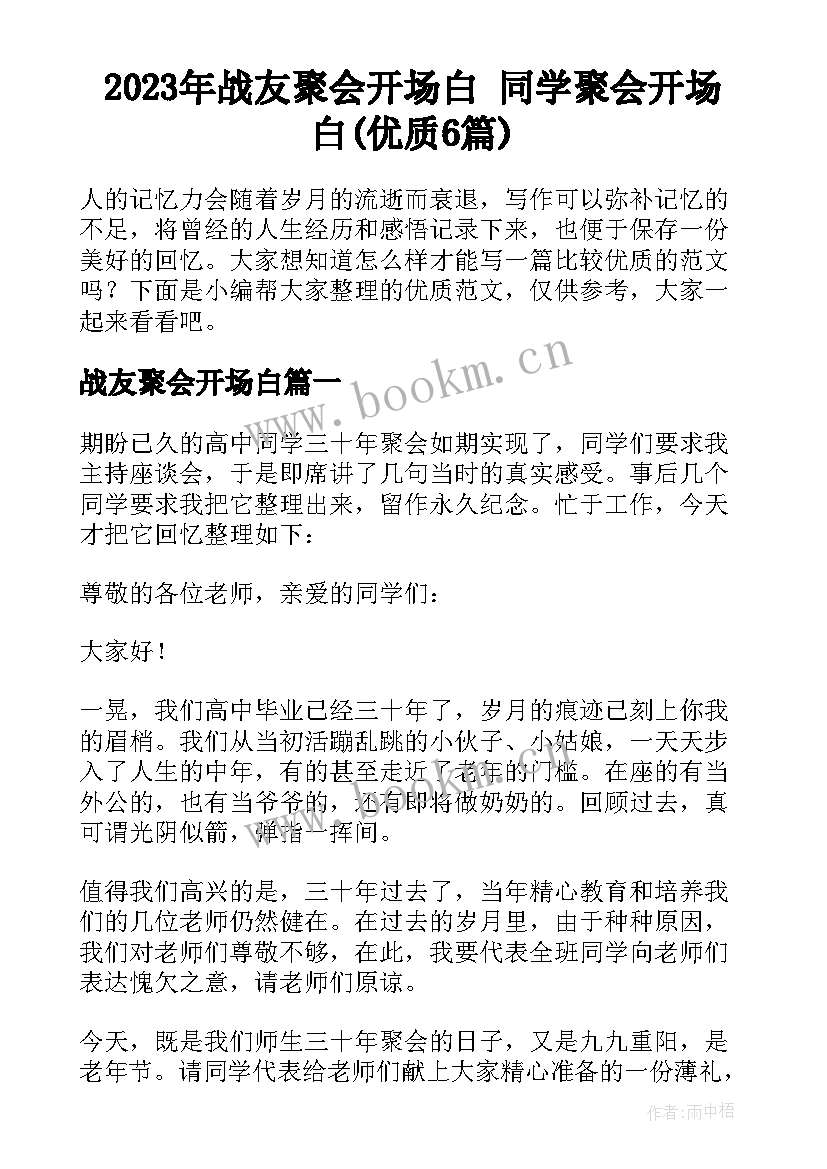 2023年战友聚会开场白 同学聚会开场白(优质6篇)

人的记忆力会随着岁月的流逝而衰退，写作可以弥补记忆的不足，将曾经的人生经历和感悟记录下来，也便于保存一份美好的回忆。大家想知道怎么样才能写一篇比较优质的范文吗？下面是小编帮大家整理的优质范文，仅供参考，大家一起来看看吧。

战友聚会开场白篇一

www.bookm.cn

期盼已久的高中同学三十年聚会如期实现了，同学们要求我主持座谈会，于是即席讲了几句当时的真实感受。事后几个同学要求我把它整理出来，留作永久纪念。忙于工作，今天才把它回忆整理如下：

尊敬的各位老师，亲爱的同学们：

大家好！

一晃，我们高中毕业已经三十年了，岁月的痕迹已刻上你我的眉梢。我们从当初活蹦乱跳的小伙子、小姑娘，一天天步入了人生的中年，有的甚至走近了老年的门槛。在座的有当外公的，也有当爷爷的，还有即将做奶奶的。回顾过去，真可谓光阴似箭，弹指一挥间。

值得我们高兴的是，三十年过去了，当年精心教育和培养我们的几位老师仍然健在。在过去的岁月里，由于种种原因，我们对老师们尊敬不够，在此，我要代表全班同学向老师们表达愧欠之意，请老师们原谅。

今天，既是我们师生三十年聚会的日子，又是九九重阳，是老年节。请同学代表给老师们献上大家精心准备的一份薄礼，

作者：雨中梧